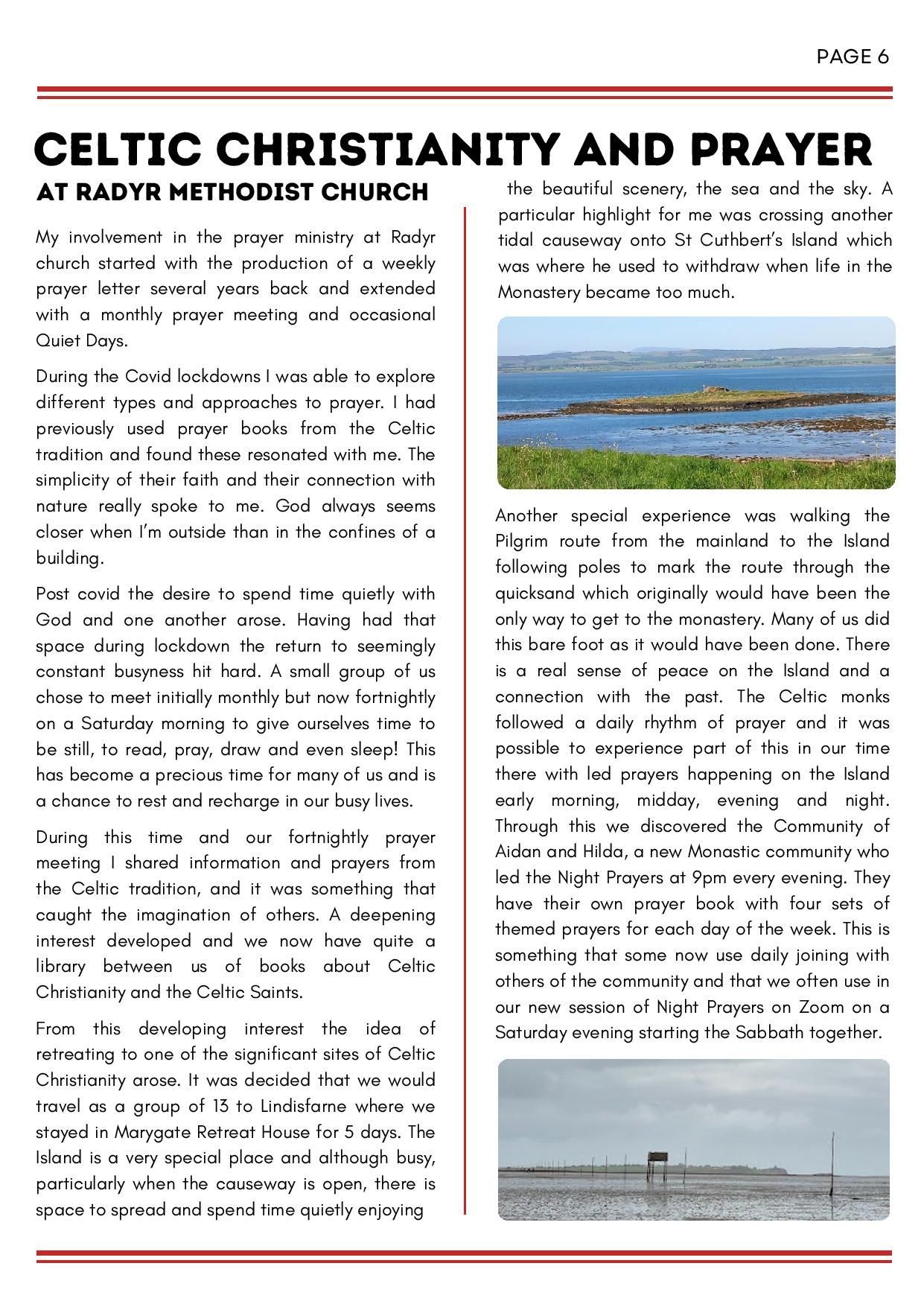 PAGE 6

CELTIC CHRISTIANITY AND PRAYER

AT RADYR METHODIST CHURCH

My involvement in the prayer ministry at Radyr church started with the production of a weekly prayer letter several years back and extended with a monthly prayer meeting and occasional Quiet Days.

During the Covid lockdowns I was able to explore different types and approaches to prayer. I had previously used prayer books from the Celtic tradition and found these resonated with me. The simplicity of their faith and their connection with nature really spoke to me. God always seems closer when I'm outside than in the confines of a building.

Post covid the desire to spend time quietly with God and one another arose. Having had that space during lockdown the return to seemingly constant busyness hit hard. A small group of us chose to meet initially monthly but now fortnightly on a Saturday morning to give ourselves time to be still, to read, pray, draw and even sleep! This has become a precious time for many of us and is a chance to rest and recharge in our busy lives.

During this time and our fortnightly prayer meeting I shared information and prayers from the Celtic tradition, and it was something that caught the imagination of others. A deepening interest developed and we now have quite a library between us of books about Celtic Christianity and the Celtic Saints.

From this developing interest the idea of retreating to one of the significant sites of Celtic Christianity arose. It was decided that we would travel as a group of 13 to Lindisfarne where we stayed in Marygate Retreat House for 5 days. The Island is a very special place and although busy, particularly when the causeway is open, there is space to spread and spend time quietly enjoying

the beautiful scenery, the sea and the sky. A particular highlight for me was crossing another tidal causeway onto St Cuthbert's Island which was where he used to withdraw when life in the Monastery became too much.

Another special experience was walking the Pilgrim route from the mainland to the Island following poles to mark the route through the quicksand which originally would have been the only way to get to the monastery. Many of us did this bare foot as it would have been done. There is a real sense of peace on the Island and a connection with the past. The Celtic monks followed a daily rhythm of prayer and it was possible to experience part of this in our time there with led prayers happening on the Island early morning, midday, evening and night. Through this we discovered the Community of Aidan and Hilda, a new Monastic community who led the Night Prayers at 9pm every evening. They have their own prayer book with four sets of themed prayers for each day of the week. This is something that some now use daily joining with others of the community and that we often use in our new session of Night Prayers on Zoom on a Saturday evening starting the Sabbath together.